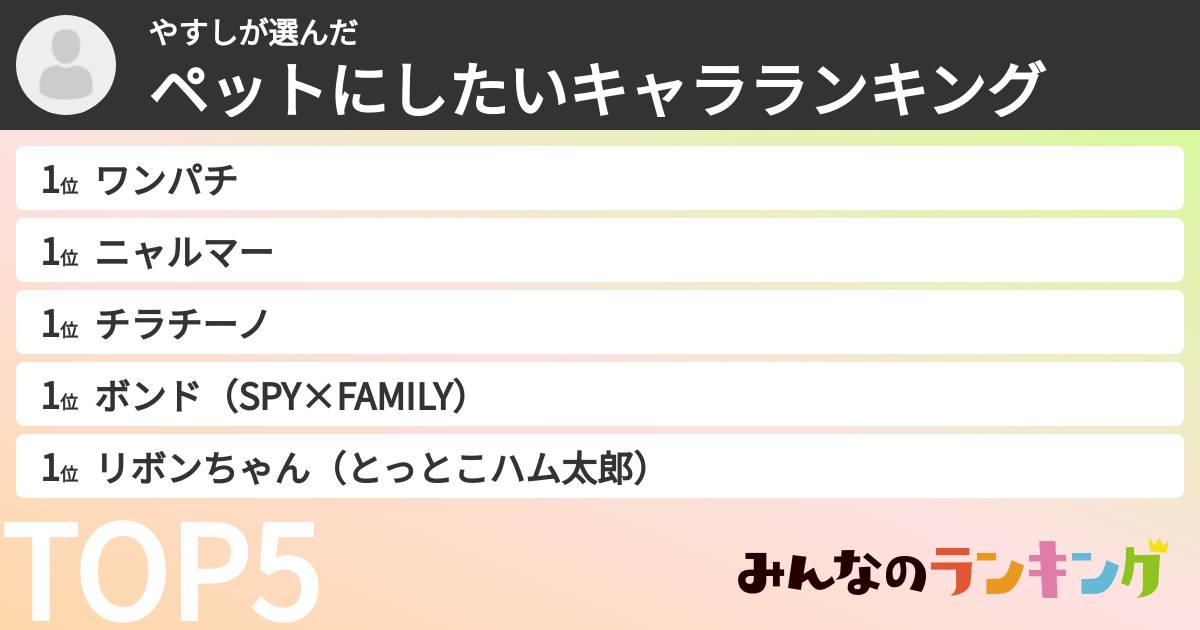 やすしが選んだ
ペットにしたいキャラランキング

1位 ワンパチ

1位 ニャルマー

1位 チラチーノ

1位 ボンド（SPY×FAMILY）

1位 リボンちゃん（とっとこハム太郎）

TOP5

みんなのランキング